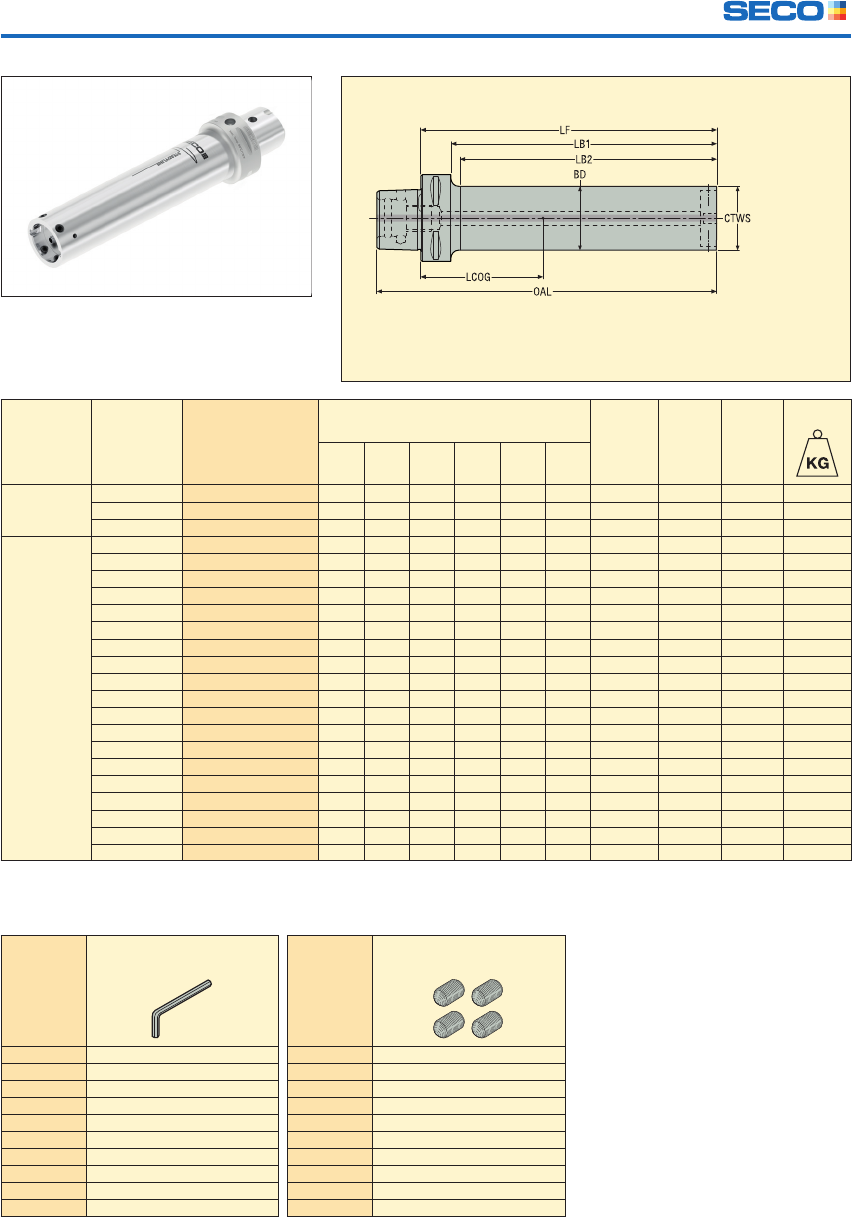 SECO

LF
LB1
LB2
BD
CTWS
LCOG
OAL

KG